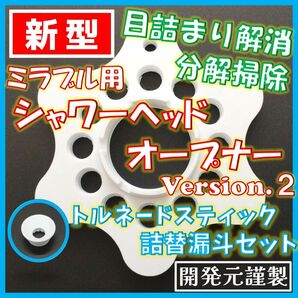 新型

目詰まり解消
分解掃除

ミラブル用
シャワーヘッド
オープナー
Version. 2

トルネードスティック
詰替漏斗セット

開発元謹製